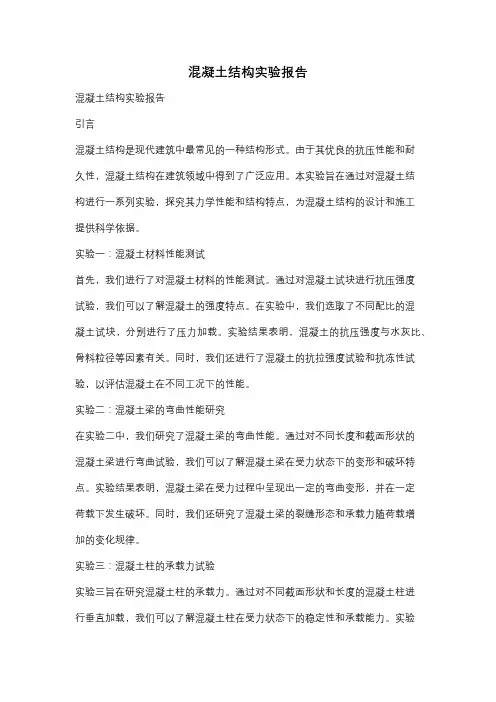 混凝土结构实验报告

混凝土结构实验报告

引言

混凝土结构是现代建筑中最常见的一种结构形式。由于其优良的抗压性能和耐久性，混凝土结构在建筑领域中得到了广泛应用。本实验旨在通过对混凝土结构进行一系列实验，探究其力学性能和结构特点，为混凝土结构的设计和施工提供科学依据。

实验一：混凝土材料性能测试

首先，我们进行了对混凝土材料的性能测试。通过对混凝土试块进行抗压强度试验，我们可以了解混凝土的强度特点。在实验中，我们选取了不同配比的混凝土试块，分别进行了压力加载。实验结果表明，混凝土的抗压强度与水灰比、骨料粒径等因素有关。同时，我们还进行了混凝土的抗拉强度试验和抗冻性试验，以评估混凝土在不同工况下的性能。

实验二：混凝土梁的弯曲性能研究

在实验二中，我们研究了混凝土梁的弯曲性能。通过对不同长度和截面形状的混凝土梁进行弯曲试验，我们可以了解混凝土梁在受力状态下的变形和破坏特点。实验结果表明，混凝土梁在受力过程中呈现出一定的弯曲变形，并在一定荷载下发生破坏。同时，我们还研究了混凝土梁的裂缝形态和承载力随荷载增加的变化规律。

实验三：混凝土柱的承载力试验

实验三旨在研究混凝土柱的承载力。通过对不同截面形状和长度的混凝土柱进行垂直加载，我们可以了解混凝土柱在受力状态下的稳定性和承载能力。实验